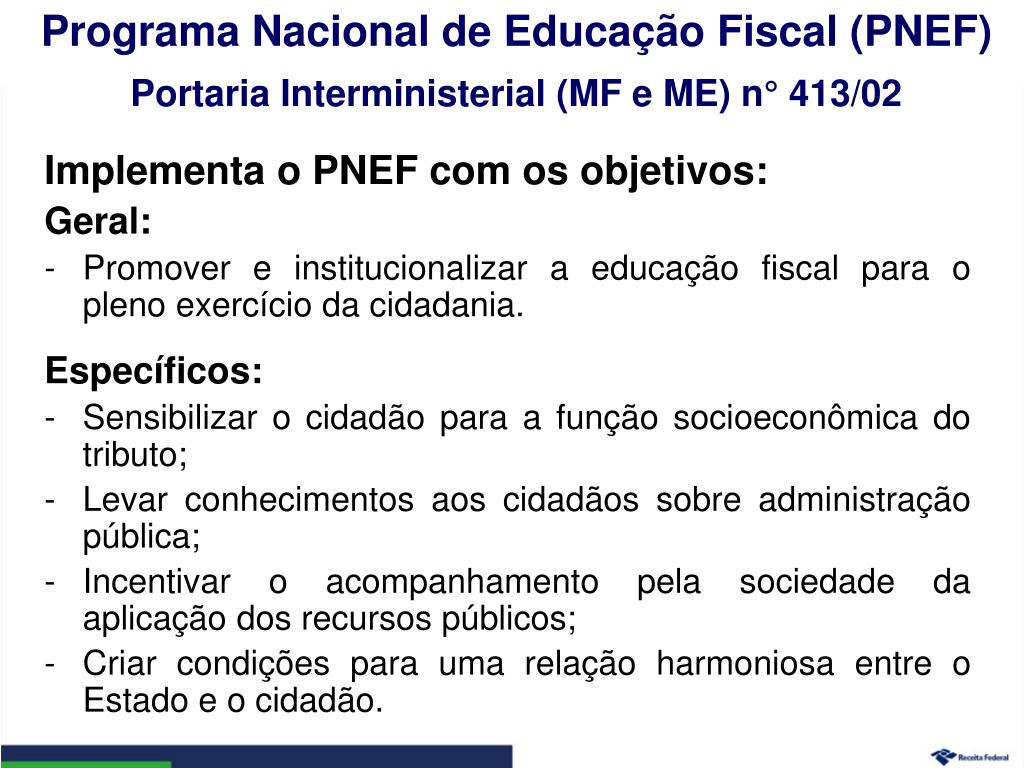 Programa Nacional de Educação Fiscal (PNEF)

Portaria Interministerial (MF e ME) n° 413/02

Implementa o PNEF com os objetivos:

Geral:

- Promover e institucionalizar a educação fiscal para o pleno exercício da cidadania.

Específicos:

- Sensibilizar o cidadão para a função socioeconômica do tributo;
- Levar conhecimentos aos cidadãos sobre administração pública;
- Incentivar o acompanhamento pela sociedade da aplicação dos recursos públicos;
- Criar condições para uma relação harmoniosa entre o Estado e o cidadão.

Receita Federal